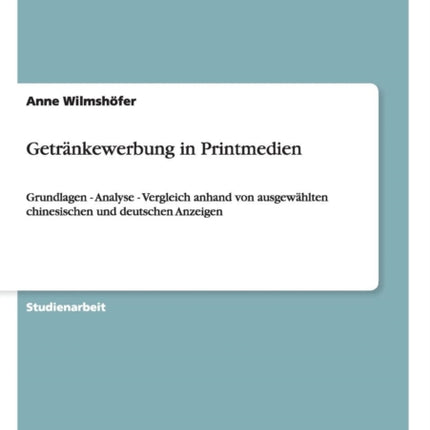 Anne Wilmshöfer

Getränkewerbung in Printmedien

Grundlagen - Analyse - Vergleich anhand von ausgewählten chinesischen und deutschen Anzeigen

Studienarbeit